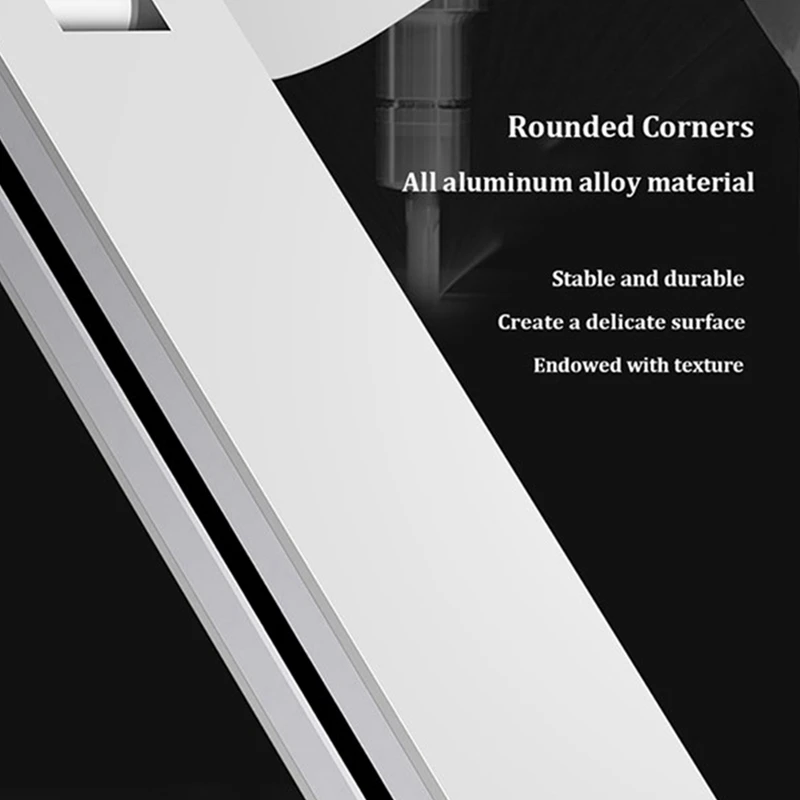 Rounded Corners

All aluminum alloy material

Stable and durable

Create a delicate surface

Endowed with texture